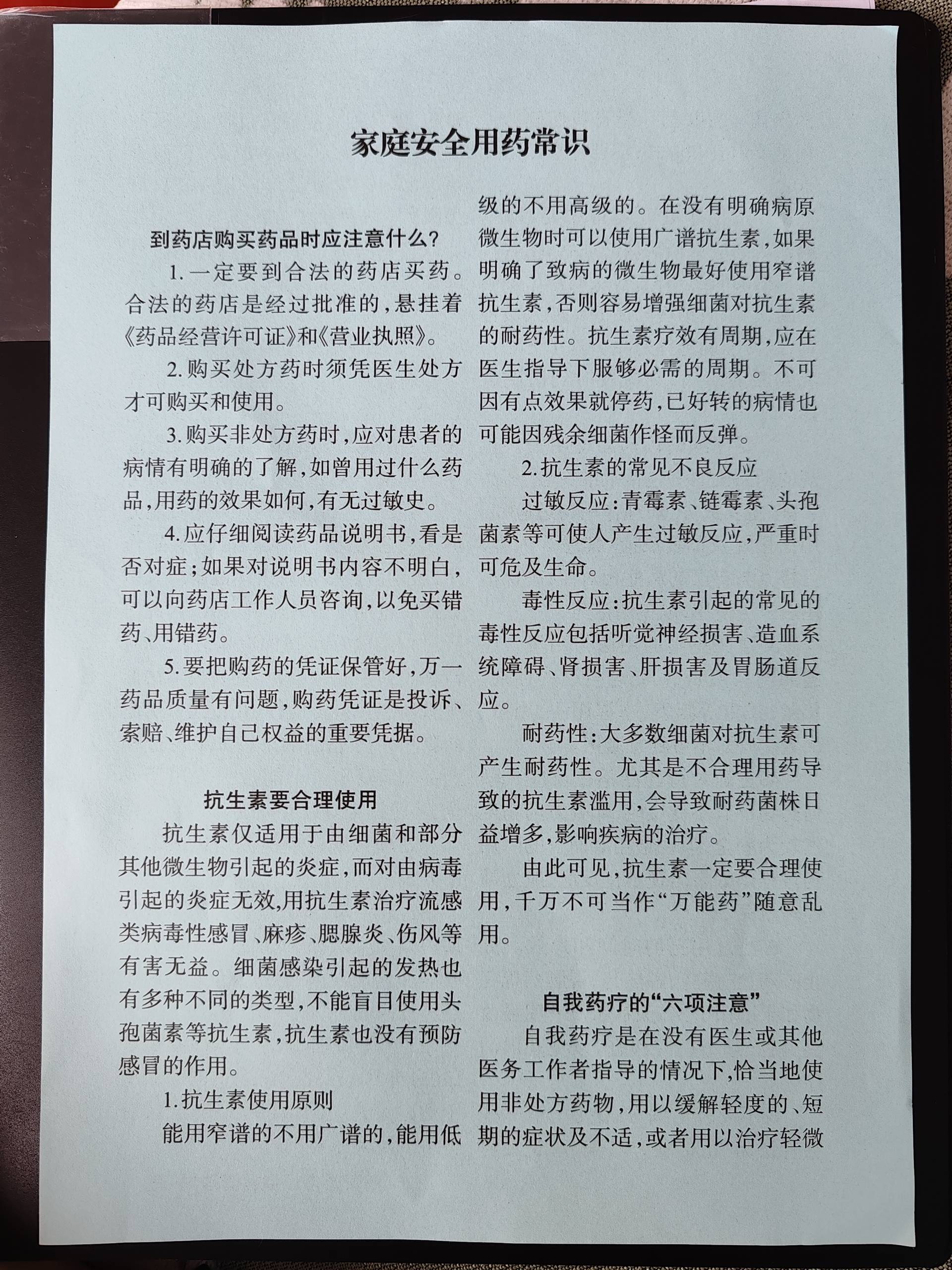 家庭安全用药常识

到药店购买药品时应注意什么？

1.一定要到合法的药店买药。合法的药店是经过批准的，悬挂着《药品经营许可证》和《营业执照》。

2.购买处方药时须凭医生处方才可购买和使用。

3.购买非处方药时，应对患者的病情有明确的了解，如曾用过什么药品，用药的效果如何，有无过敏史。

4.应仔细阅读药品说明书，看是否对症；如果对说明书内容不明白，可以向药店工作人员咨询，以免买错药、用错药。

5.要把购药的凭证保管好，万一药品质量有问题，购药凭证是投诉、索赔、维护自己权益的重要凭据。

抗生素要合理使用

抗生素仅适用于由细菌和部分其他微生物引起的炎症，而对由病毒引起的炎症无效，用抗生素治疗流感类病毒性感冒、麻疹、腮腺炎、伤风等有害无益。细菌感染引起的发热也有多种不同的类型，不能盲目使用头孢菌素等抗生素，抗生素也没有预防感冒的作用。

1.抗生素使用原则

能用窄谱的不用广谱的，能用低级的不用高级的。在没有明确病原微生物时可以使用广谱抗生素，如果明确了致病的微生物最好使用窄谱抗生素，否则容易增强细菌对抗生素的耐药性。抗生素疗效有周期，应在医生指导下服够必需的周期。不可因有点效果就停药，已好转的病情也可能因残余细菌作怪而反弹。

2.抗生素的常见不良反应

过敏反应：青霉素、链霉素、头孢菌素等可使人产生过敏反应，严重时可危及生命。

毒性反应：抗生素引起的常见的毒性反应包括听觉神经损害、造血系统障碍、肾损害、肝损害及胃肠道反应。

耐药性：大多数细菌对抗生素可产生耐药性。尤其是不合理用药导致的抗生素滥用，会导致耐药菌株日益增多，影响疾病的治疗。

由此可见，抗生素一定要合理使用，千万不可当作“万能药”随意乱用。

自我药疗的“六项注意”

自我药疗是在没有医生或其他医务工作者指导的情况下，恰当地使用非处方药物，用以缓解轻度的、短期的症状及不适，或者用以治疗轻微